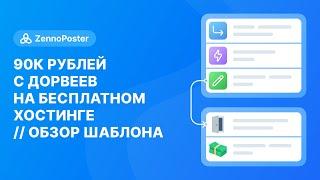 ZennoPoster

90К РУБЛЕЙ С ДОРВЕЕВ НА БЕСПЛАТНОМ ХОСТИНГЕ // ОБЗОР ШАБЛОНА